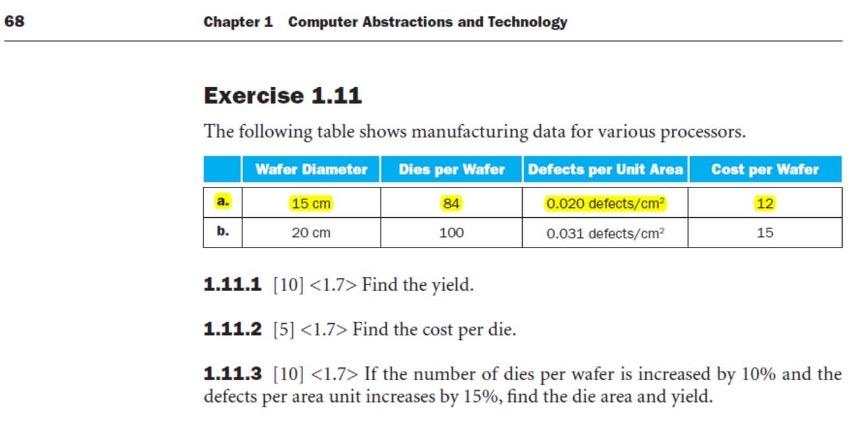 68 Chapter 1 Computer Abstractions and Technology

Exercise 1.11

The following table shows manufacturing data for various processors.

| | Wafer Diameter | Dies per Wafer | Defects per Unit Area | Cost per Wafer |
|---|---|---|---|---|
| a. | 15 cm | 84 | 0.020 defects/cm$^2$ | 12 |
| b. | 20 cm | 100 | 0.031 defects/cm$^2$ | 15 |

1.11.1 [10] <1.7> Find the yield.

1.11.2 [5] <1.7> Find the cost per die.

1.11.3 [10] <1.7> If the number of dies per wafer is increased by 10% and the defects per area unit increases by 15%, find the die area and yield.